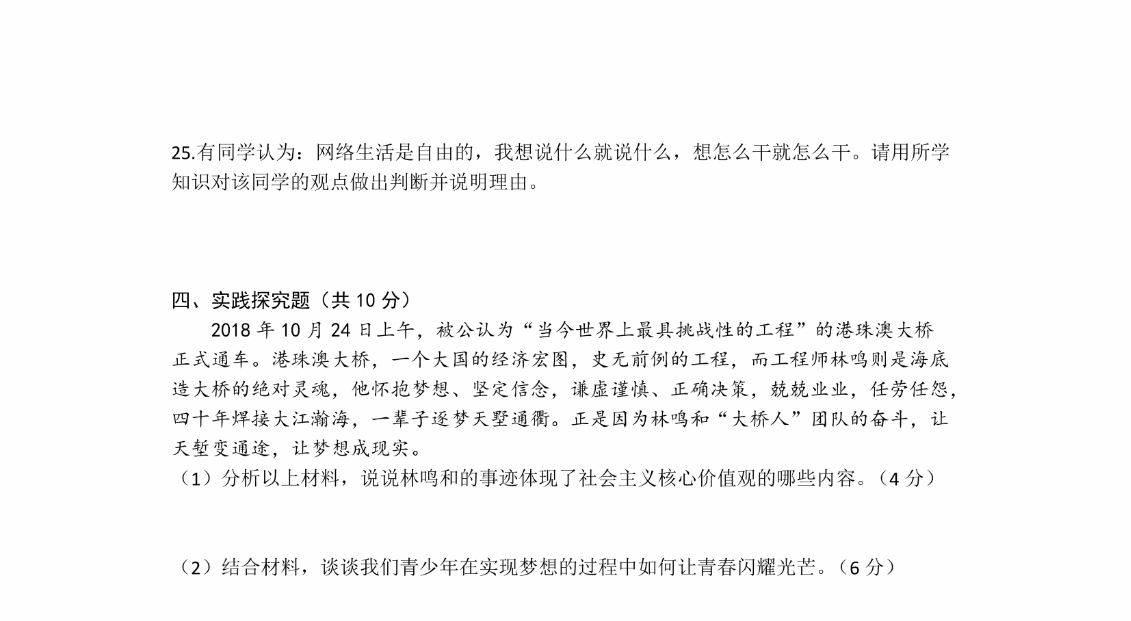 25.有同学认为：网络生活是自由的，我想说什么就说什么，想怎么干就怎么干。请用所学知识对该同学的观点做出判断并说明理由。

四、实践探究题（共 10 分）

2018 年 10 月 24 日上午，被公认为“当今世界上最具挑战性的工程”的港珠澳大桥正式通车。港珠澳大桥，一个大国的经济宏图，史无前例的工程，而工程师林鸣则是海底造大桥的绝对灵魂，他怀抱梦想、坚定信念，谦虚谨慎、正确决策，兢兢业业，任劳任怨，四十年焊接大江瀚海，一辈子逐梦天堑通衢。正是因为林鸣和“大桥人”团队的奋斗，让天堑变通途，让梦想成现实。

（1）分析以上材料，说说林鸣和的事迹体现了社会主义核心价值观的哪些内容。（4 分）

（2）结合材料，谈谈我们青少年在实现梦想的过程中如何让青春闪耀光芒。（6 分）